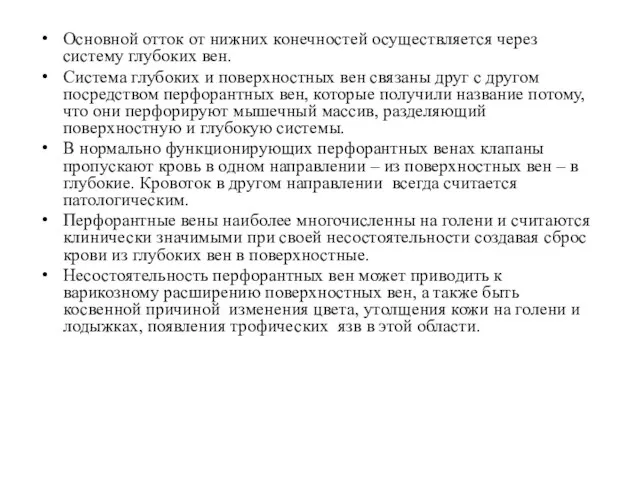 • Основной отток от нижних конечностей осуществляется через систему глубоких вен.
• Система глубоких и поверхностных вен связаны друг с другом посредством перфорантных вен, которые получили название потому, что они перфорируют мышечный массив, разделяющий поверхностную и глубокую системы.
• В нормально функционирующих перфорантных венах клапаны пропускают кровь в одном направлении – из поверхностных вен – в глубокие. Кровоток в другом направлении всегда считается патологическим.
• Перфорантные вены наиболее многочисленны на голени и считаются клинически значимыми при своей несостоятельности создавая сброс крови из глубоких вен в поверхностные.
• Несостоятельность перфорантных вен может приводить к варикозному расширению поверхностных вен, а также быть косвенной причиной изменения цвета, утолщения кожи на голени и лодыжках, появления трофических язв в этой области.